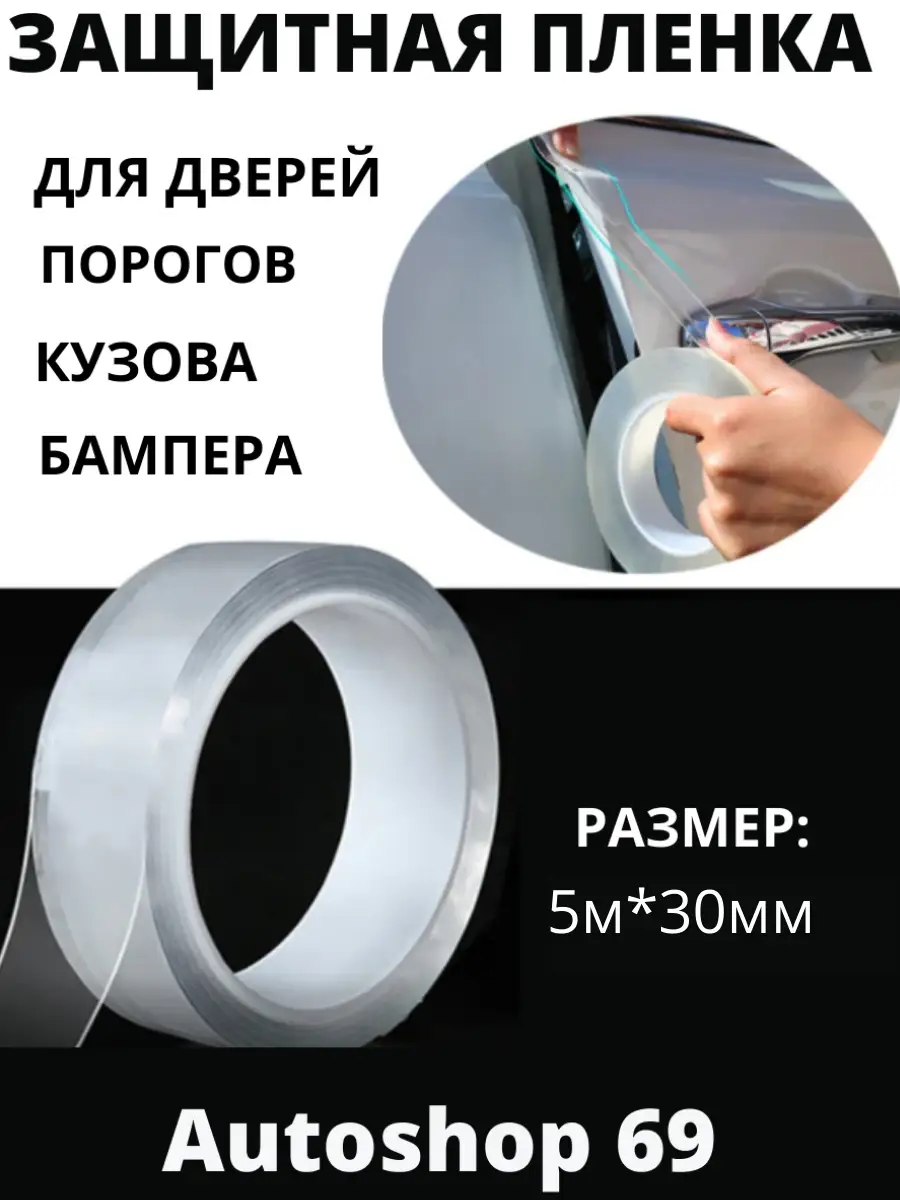 ЗАЩИТНАЯ ПЛЕНКА

ДЛЯ ДВЕРЕЙ
ПОРОГОВ
КУЗОВА
БАМПЕРА

РАЗМЕР:
5м*30мм

Autoshop 69